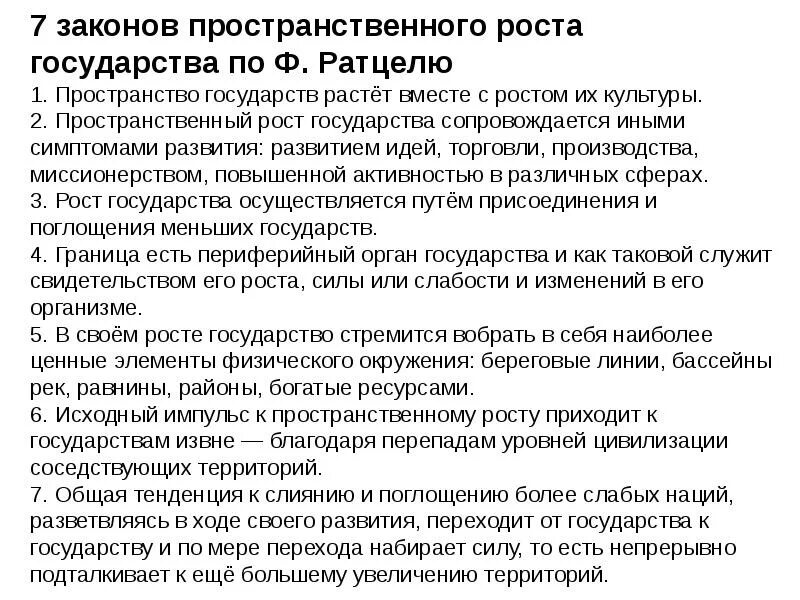 7 законов пространственного роста государства по Ф. Ратцелю

1. Пространство государств растёт вместе с ростом их культуры.
2. Пространственный рост государства сопровождается иными симптомами развития: развитием идей, торговли, производства, миссионерством, повышенной активностью в различных сферах.
3. Рост государства осуществляется путём присоединения и поглощения меньших государств.
4. Граница есть периферийный орган государства и как таковой служит свидетельством его роста, силы или слабости и изменений в его организме.
5. В своём росте государство стремится вобрать в себя наиболее ценные элементы физического окружения: береговые линии, бассейны рек, равнины, районы, богатые ресурсами.
6. Исходный импульс к пространственному росту приходит к государствам извне — благодаря перепадам уровней цивилизации соседствующих территорий.
7. Общая тенденция к слиянию и поглощению более слабых наций, разветвляясь в ходе своего развития, переходит от государства к государству и по мере перехода набирает силу, то есть непрерывно подталкивает к ещё большему увеличению территорий.